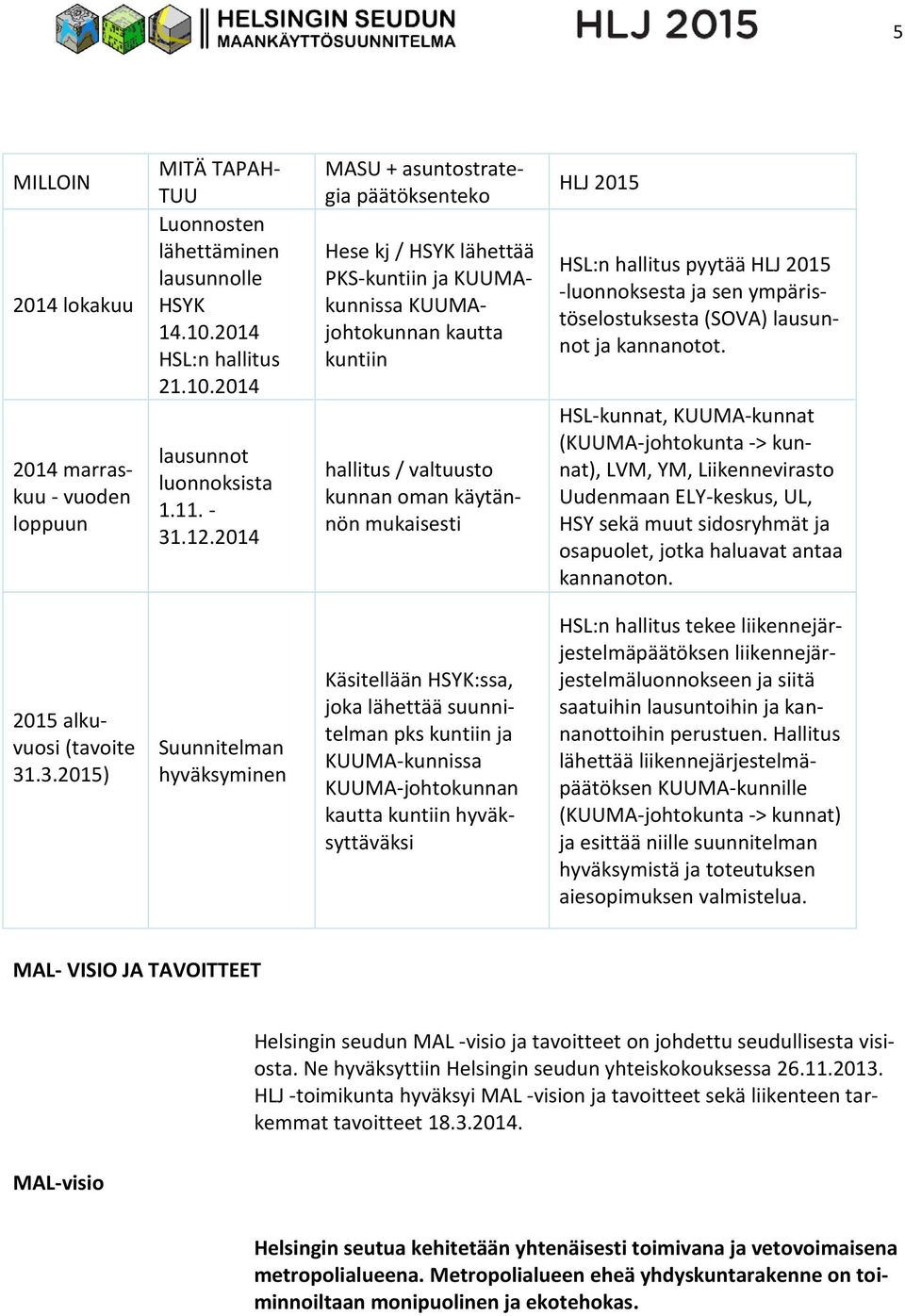 HELSINGIN SEUDUN MAANKÄYTTÖSUUNNITELMA HLJ 2015

5

| MILLOIN | MITÄ TAPAHTUU | MASU + asuntostrategia päätöksenteko | HLJ 2015 |
|---|---|---|---|
| 2014 lokakuu | Luonnosten lähettäminen lausunnolle HSYK 14.10.2014 HSL:n hallitus 21.10.2014 | Hese kj / HSYK lähettää PKS-kuntiin ja KUUMA-kunnissa KUUMA-johtokunnan kautta kuntiin | HSL:n hallitus pyytää HLJ 2015 -luonnoksesta ja sen ympäristöselostuksesta (SOVA) lausunnot ja kannanotot. |
| 2014 marraskuu - vuoden loppuun | lausunnot luonnoksista 1.11. - 31.12.2014 | hallitus / valtuusto kunnan oman käytännön mukaisesti | HSL-kunnat, KUUMA-kunnat (KUUMA-johtokunta -> kunnat), LVM, YM, Liikennevirasto Uudenmaan ELY-keskus, UL, HSY sekä muut sidosryhmät ja osapuolet, jotka haluavat antaa kannanoton. |
| 2015 alkuvuosi (tavoite 31.3.2015) | Suunnitelman hyväksyminen | Käsitellään HSYK:ssa, joka lähettää suunnitelman pks kuntiin ja KUUMA-kunnissa KUUMA-johtokunnan kautta kuntiin hyväksyttäväksi | HSL:n hallitus tekee liikennejärjestelmäpäätöksen liikennejärjestelmäluonnokseen ja siitä saatuihin lausuntoihin ja kannanottoihin perustuen. Hallitus lähettää liikennejärjestelmäpäätöksen KUUMA-kunnille (KUUMA-johtokunta -> kunnat) ja esittää niille suunnitelman hyväksymistä ja toteutuksen aiesopimuksen valmistelua. |

MAL- VISIO JA TAVOITTEET

Helsingin seudun MAL -visio ja tavoitteet on johdettu seudullisesta visiosta. Ne hyväksyttiin Helsingin seudun yhteiskokouksessa 26.11.2013. HLJ -toimikunta hyväksyi MAL -vision ja tavoitteet sekä liikenteen tarkemmat tavoitteet 18.3.2014.

MAL-visio

Helsingin seutua kehitetään yhtenäisesti toimivana ja vetovoimaisena metropolialueena. Metropolialueen eheä yhdyskuntarakenne on toiminnoiltaan monipuolinen ja ekotehokas.